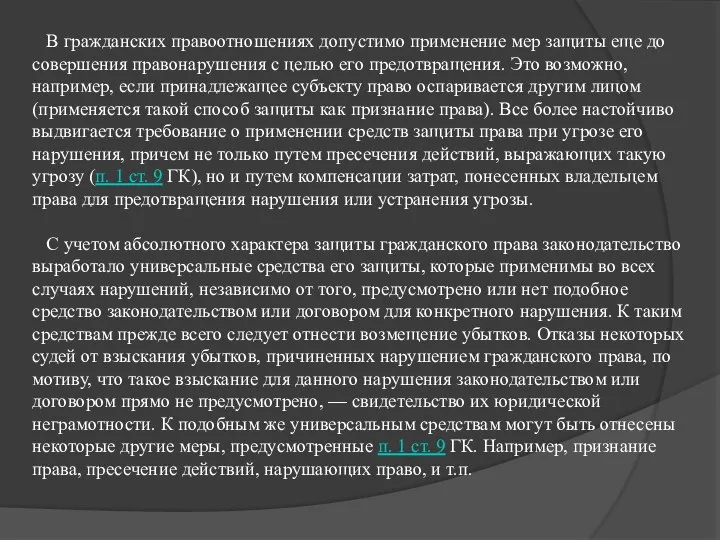 В гражданских правоотношениях допустимо применение мер защиты еще до совершения правонарушения с целью его предотвращения. Это возможно, например, если принадлежащее субъекту право оспаривается другим лицом (применяется такой способ защиты как признание права). Все более настойчиво выдвигается требование о применении средств защиты права при угрозе его нарушения, причем не только путем пресечения действий, выражающих такую угрозу (п. 1 ст. 9 ГК), но и путем компенсации затрат, понесенных владельцем права для предотвращения нарушения или устранения угрозы.

С учетом абсолютного характера защиты гражданского права законодательство выработало универсальные средства его защиты, которые применимы во всех случаях нарушений, независимо от того, предусмотрено или нет подобное средство законодательством или договором для конкретного нарушения. К таким средствам прежде всего следует отнести возмещение убытков. Отказы некоторых судей от взыскания убытков, причиненных нарушением гражданского права, по мотиву, что такое взыскание для данного нарушения законодательством или договором прямо не предусмотрено, — свидетельство их юридической неграмотности. К подобным же универсальным средствам могут быть отнесены некоторые другие меры, предусмотренные п. 1 ст. 9 ГК. Например, признание права, пресечение действий, нарушающих право, и т.п.